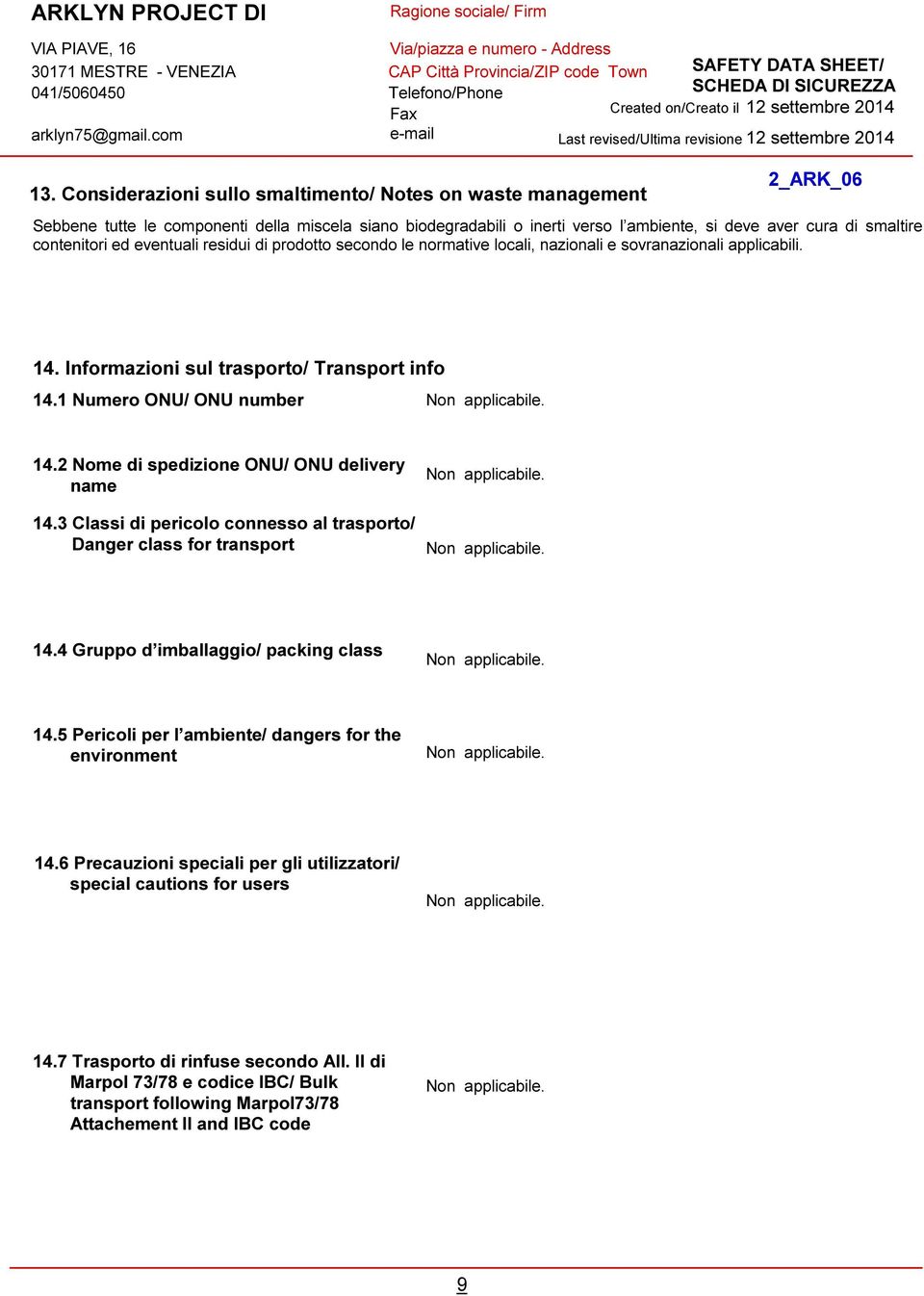 ARKLYN PROJECT DI

VIA PIAVE, 16
30171 MESTRE - VENEZIA
041/5060450

arklyn75@gmail.com

Ragione sociale/ Firm

Via/piazza e numero - Address
CAP Città Provincia/ZIP code Town
Telefono/Phone
Fax
e-mail

SAFETY DATA SHEET/
SCHEDA DI SICUREZZA
Created on/Creato il 12 settembre 2014

Last revised/Ultima revisione 12 settembre 2014

2_ARK_06

13. Considerazioni sullo smaltimento/ Notes on waste management

Sebbene tutte le componenti della miscela siano biodegradabili o inerti verso l'ambiente, si deve aver cura di smaltire contenitori ed eventuali residui di prodotto secondo le normative locali, nazionali e sovranazionali applicabili.

14. Informazioni sul trasporto/ Transport info

14.1 Numero ONU/ ONU number

Non applicabile.

14.2 Nome di spedizione ONU/ ONU delivery name

Non applicabile.

14.3 Classi di pericolo connesso al trasporto/ Danger class for transport

Non applicabile.

14.4 Gruppo d'imballaggio/ packing class

Non applicabile.

14.5 Pericoli per l'ambiente/ dangers for the environment

Non applicabile.

14.6 Precauzioni speciali per gli utilizzatori/ special cautions for users

Non applicabile.

14.7 Trasporto di rinfuse secondo All. II di Marpol 73/78 e codice IBC/ Bulk transport following Marpol73/78 Attachement II and IBC code

Non applicabile.

9